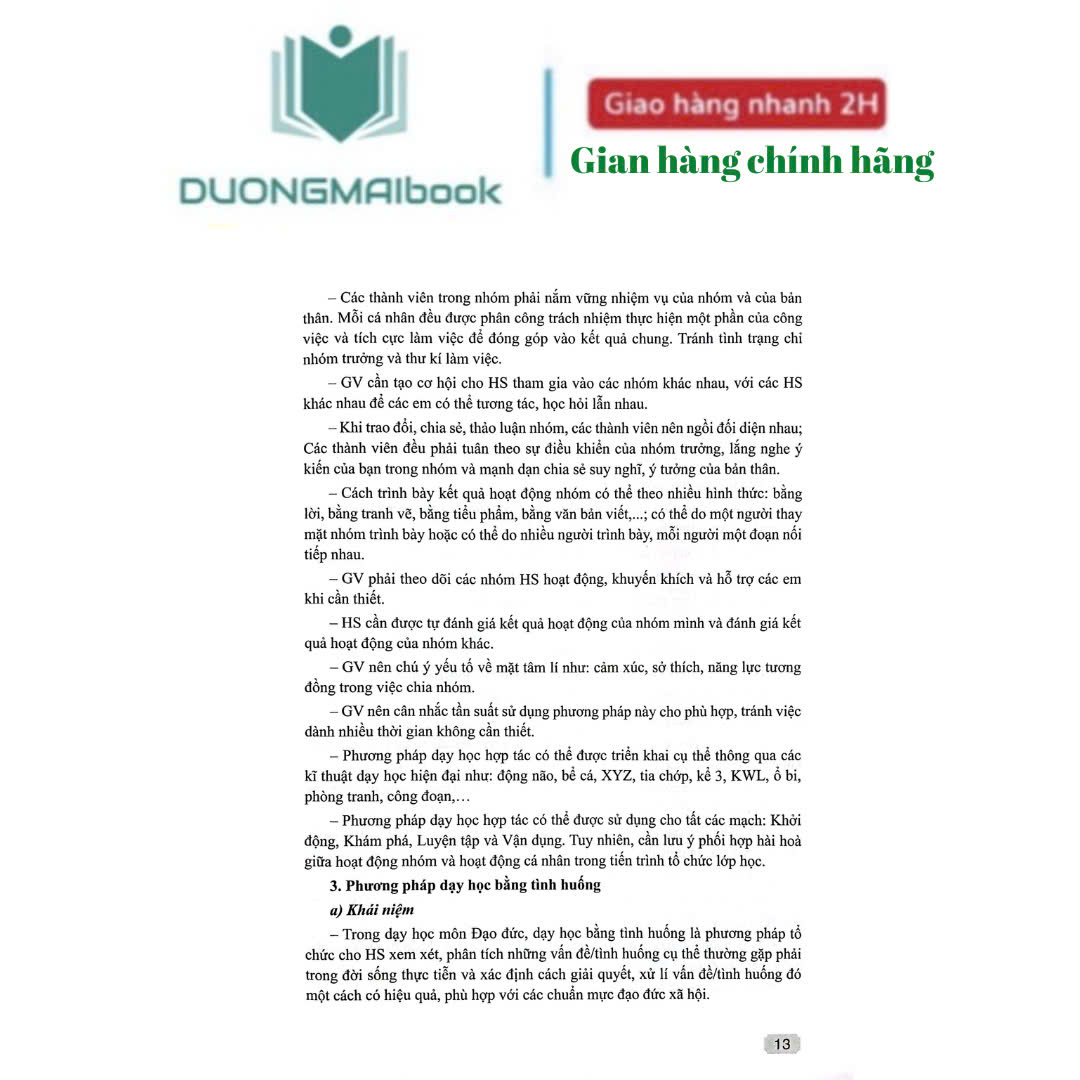 DUONGMAIbook

Giao hàng nhanh 2H

Gian hàng chính hãng

– Các thành viên trong nhóm phải nắm vững nhiệm vụ của nhóm và của bản thân. Mỗi cá nhân đều được phân công trách nhiệm thực hiện một phần của công việc và tích cực làm việc để đóng góp vào kết quả chung. Tránh tình trạng chỉ nhóm trưởng và thư kí làm việc.

– GV cần tạo cơ hội cho HS tham gia vào các nhóm khác nhau, với các HS khác nhau để các em có thể tương tác, học hỏi lẫn nhau.

– Khi trao đổi, chia sẻ, thảo luận nhóm, các thành viên nên ngồi đối diện nhau; Các thành viên đều phải tuân theo sự điều khiển của nhóm trưởng, lắng nghe ý kiến của bạn trong nhóm và mạnh dạn chia sẻ suy nghĩ, ý tưởng của bản thân.

– Cách trình bày kết quả hoạt động nhóm có thể theo nhiều hình thức: bằng lời, bằng tranh vẽ, bằng tiểu phẩm, bằng văn bản viết,...; có thể do một người thay mặt nhóm trình bày hoặc có thể do nhiều người trình bày, mỗi người một đoạn nối tiếp nhau.

– GV phải theo dõi các nhóm HS hoạt động, khuyến khích và hỗ trợ các em khi cần thiết.

– HS cần được tự đánh giá kết quả hoạt động của nhóm mình và đánh giá kết quả hoạt động của nhóm khác.

– GV nên chú ý yếu tố về mặt tâm lí như: cảm xúc, sở thích, năng lực tương đồng trong việc chia nhóm.

– GV nên cân nhắc tần suất sử dụng phương pháp này cho phù hợp, tránh việc dành nhiều thời gian không cần thiết.

– Phương pháp dạy học hợp tác có thể được triển khai cụ thể thông qua các kĩ thuật dạy học hiện đại như: động não, bể cá, XYZ, tia chớp, kể 3, KWL, ổ bi, phòng tranh, công đoạn,…

– Phương pháp dạy học hợp tác có thể được sử dụng cho tất các mạch: Khởi động, Khám phá, Luyện tập và Vận dụng. Tuy nhiên, cần lưu ý phối hợp hài hoà giữa hoạt động nhóm và hoạt động cá nhân trong tiến trình tổ chức lớp học.

3. Phương pháp dạy học bằng tình huống

a) Khái niệm

– Trong dạy học môn Đạo đức, dạy học bằng tình huống là phương pháp tổ chức cho HS xem xét, phân tích những vấn đề/tình huống cụ thể thường gặp phải trong đời sống thực tiễn và xác định cách giải quyết, xử lí vấn đề/tình huống đó một cách có hiệu quả, phù hợp với các chuẩn mực đạo đức xã hội.

13